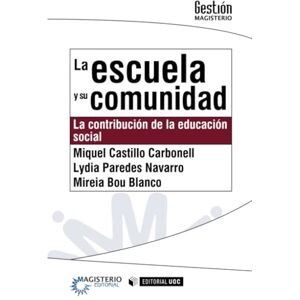 Gestión
MAGISTERIO

La escuela y su comunidad

La contribución de la educación social

Miquel Castillo Carbonell
Lydia Paredes Navarro
Mireia Bou Blanco

MAGISTERIO
EDITORIAL

EDITORIAL UOC